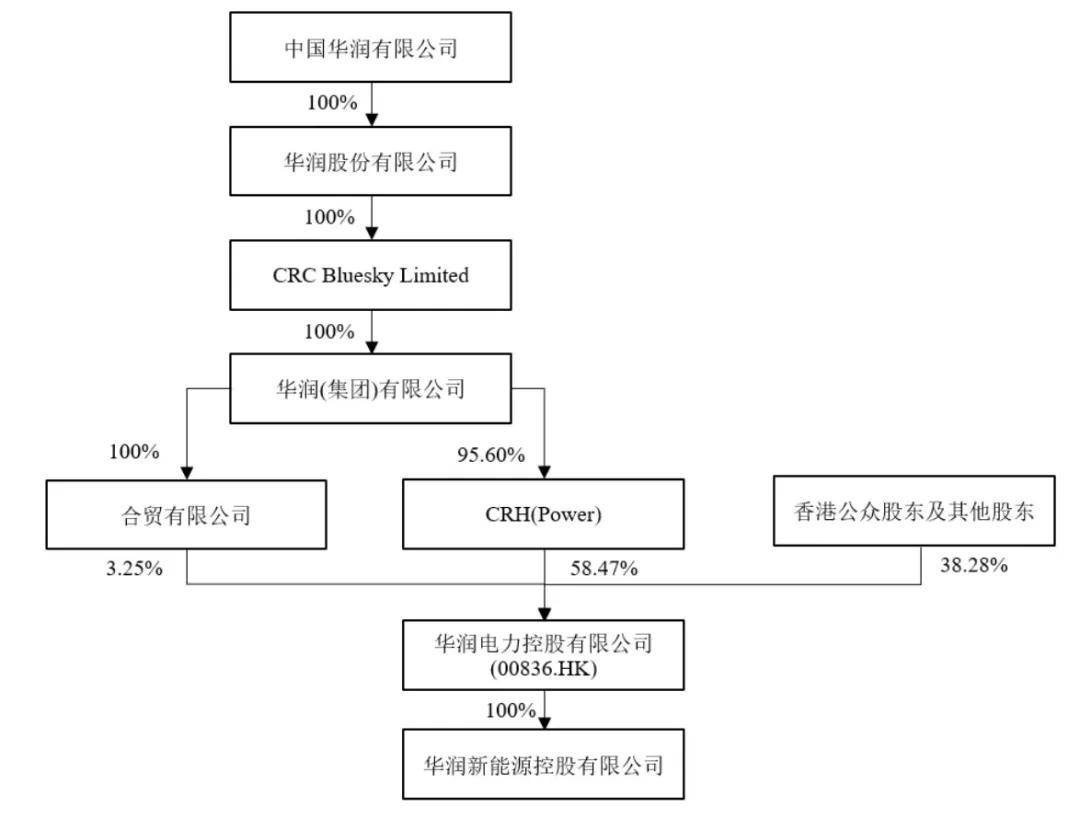 中国华润有限公司

100%

华润股份有限公司

100%

CRC Bluesky Limited

100%

华润(集团)有限公司

100%

95.60%

合贸有限公司

CRH(Power)

香港公众股东及其他股东

3.25%

58.47%

38.28%

华润电力控股有限公司
(00836.HK)

100%

华润新能源控股有限公司